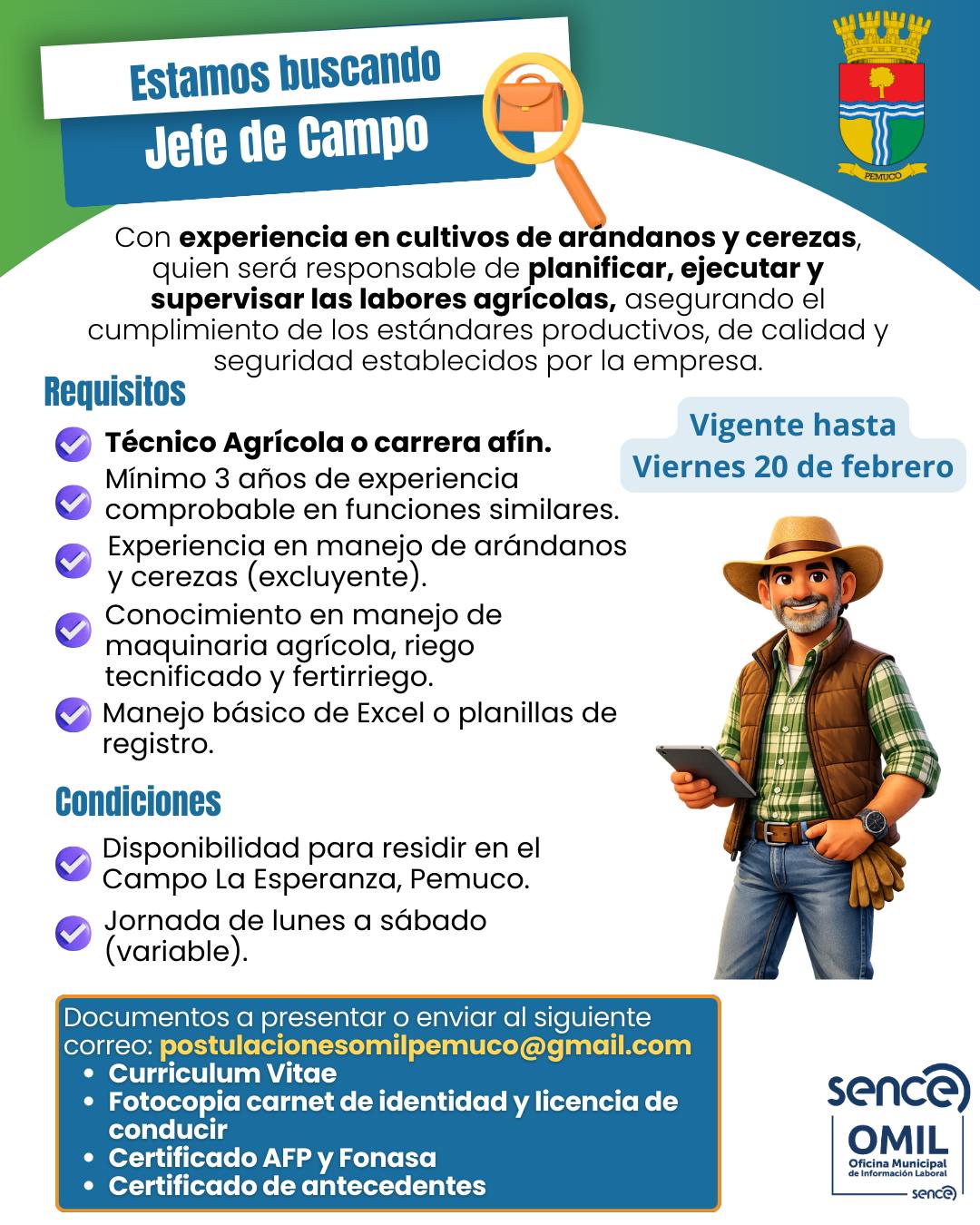 Estamos buscando
Jefe de Campo

PEMUCO

Con experiencia en cultivos de arándanos y cerezas, quien será responsable de planificar, ejecutar y supervisar las labores agrícolas, asegurando el cumplimiento de los estándares productivos, de calidad y seguridad establecidos por la empresa.

Requisitos

Técnico Agrícola o carrera afín.

Mínimo 3 años de experiencia comprobable en funciones similares.

Experiencia en manejo de arándanos y cerezas (excluyente).

Conocimiento en manejo de maquinaria agrícola, riego tecnificado y fertirriego.

Manejo básico de Excel o planillas de registro.

Vigente hasta
Viernes 20 de febrero

Condiciones

Disponibilidad para residir en el Campo La Esperanza, Pemuco.

Jornada de lunes a sábado (variable).

Documentos a presentar o enviar al siguiente correo: postulacionesomilpemuco@gmail.com
• Curriculum Vitae
• Fotocopia carnet de identidad y licencia de conducir
• Certificado AFP y Fonasa
• Certificado de antecedentes

sence
OMIL
Oficina Municipal de Información Laboral
sence